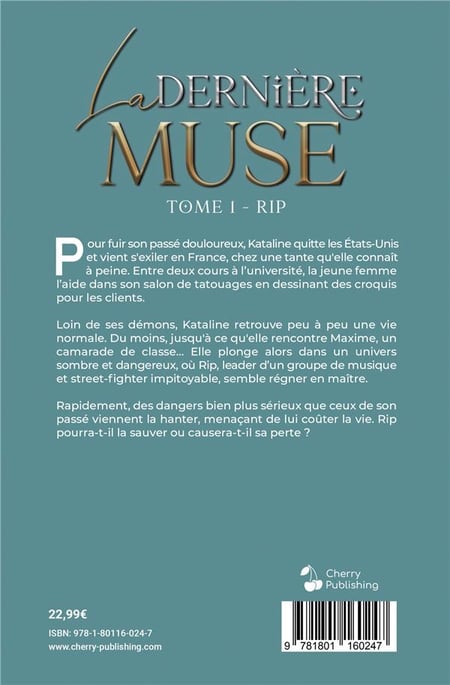 La DERNIÈRE MUSE

TOME 1 - RIP

Pour fuir son passé douloureux, Kataline quitte les États-Unis et vient s'exiler en France, chez une tante qu'elle connaît à peine. Entre deux cours à l'université, la jeune femme l'aide dans son salon de tatouages en dessinant des croquis pour les clients.

Loin de ses démons, Kataline retrouve peu à peu une vie normale. Du moins, jusqu'à ce qu'elle rencontre Maxime, un camarade de classe... Elle plonge alors dans un univers sombre et dangereux, où Rip, leader d'un groupe de musique et street-fighter impitoyable, semble régner en maître.

Rapidement, des dangers bien plus sérieux que ceux de son passé viennent la hanter, menaçant de lui coûter la vie. Rip pourra-t-il la sauver ou causera-t-il sa perte ?

Cherry Publishing

22,99€

ISBN: 978-1-80116-024-7

www.cherry-publishing.com

9 781801 160247